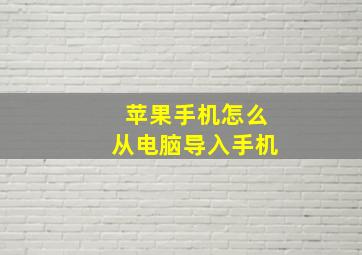 苹果手机怎么
从电脑导入手机